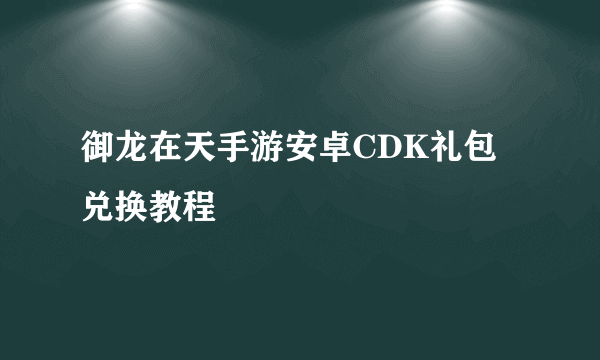 御龙在天手游安卓CDK礼包兑换教程